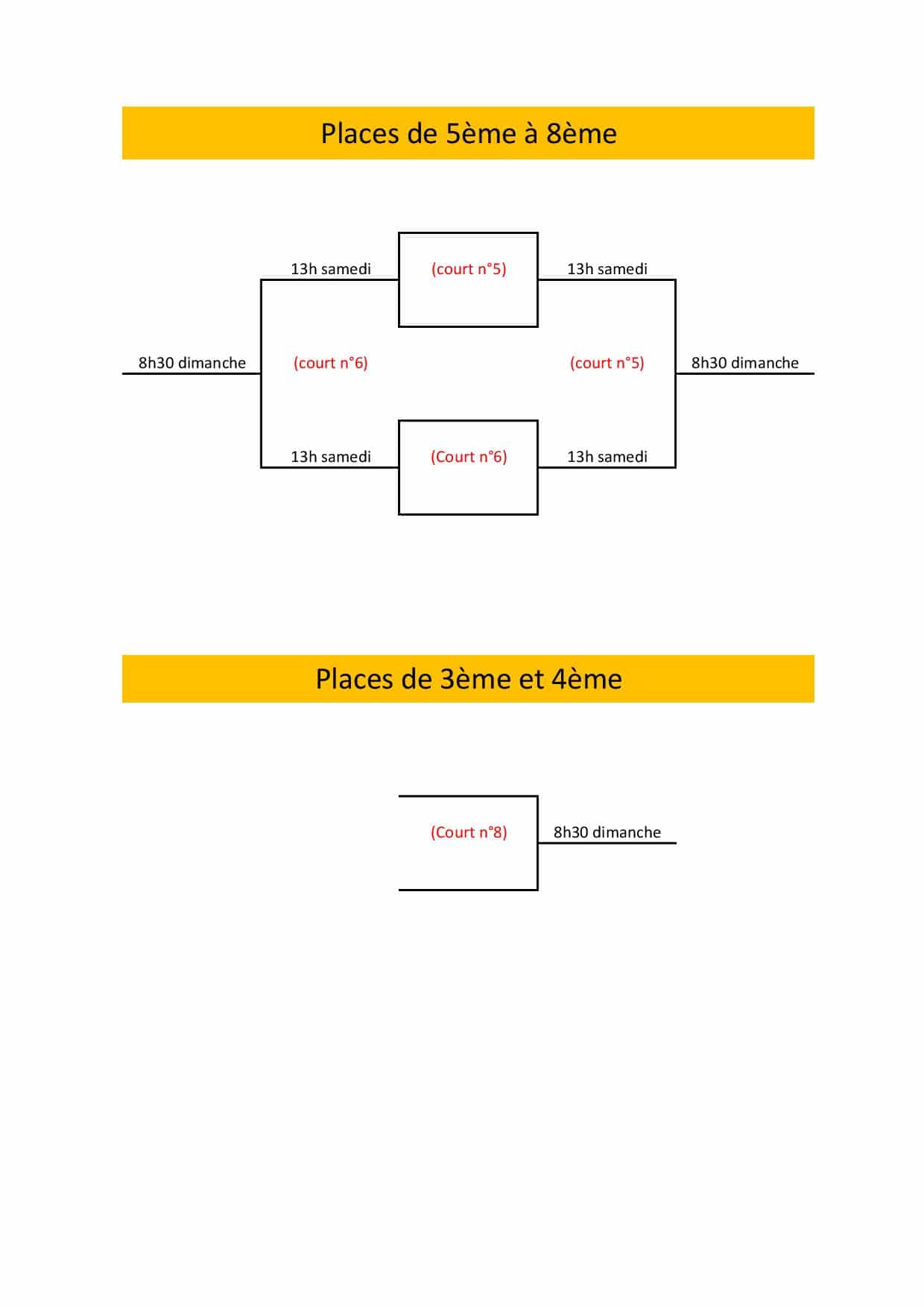 Places de 5ème à 8ème

13h samedi
(court n°5)
13h samedi

8h30 dimanche
(court n°6)
(court n°5)
8h30 dimanche

13h samedi
(Court n°6)
13h samedi

Places de 3ème et 4ème

(Court n°8)
8h30 dimanche